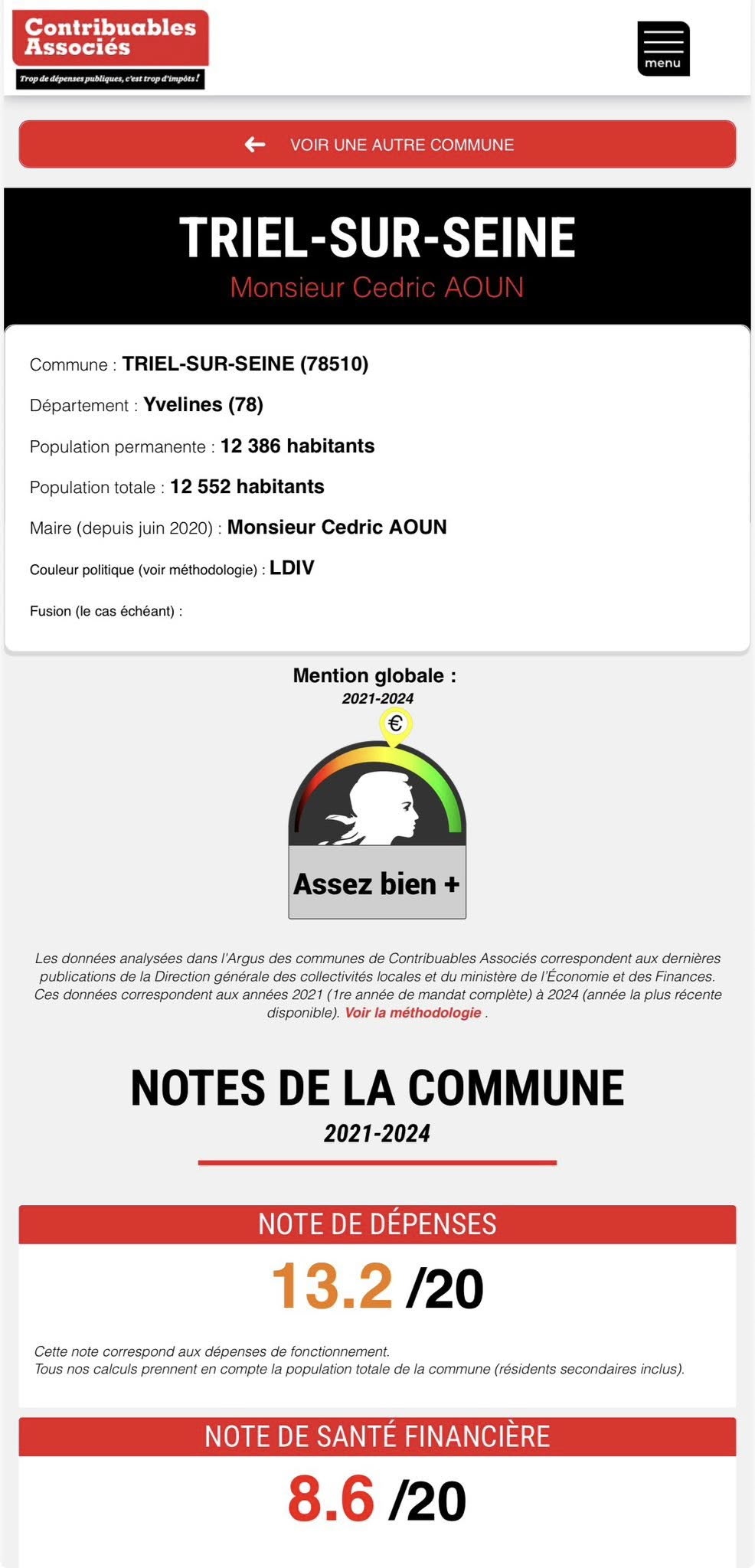 Contribuables Associés
Trop de dépenses publiques, c'est trop d'impôts !

menu

VOIR UNE AUTRE COMMUNE

TRIEL-SUR-SEINE
Monsieur Cedric AOUN

Commune : TRIEL-SUR-SEINE (78510)

Département : Yvelines (78)

Population permanente : 12 386 habitants

Population totale : 12 552 habitants

Maire (depuis juin 2020) : Monsieur Cedric AOUN

Couleur politique (voir méthodologie) : LDIV

Fusion (le cas échéant) :

Mention globale :
2021-2024

€

Assez bien +

Les données analysées dans l'Argus des communes de Contribuables Associés correspondent aux dernières publications de la Direction générale des collectivités locales et du ministère de l'Économie et des Finances. Ces données correspondent aux années 2021 (1re année de mandat complète) à 2024 (année la plus récente disponible). Voir la méthodologie .

NOTES DE LA COMMUNE
2021-2024

NOTE DE DÉPENSES
13.2 /20

Cette note correspond aux dépenses de fonctionnement.
Tous nos calculs prennent en compte la population totale de la commune (résidents secondaires inclus).

NOTE DE SANTÉ FINANCIÈRE
8.6 /20